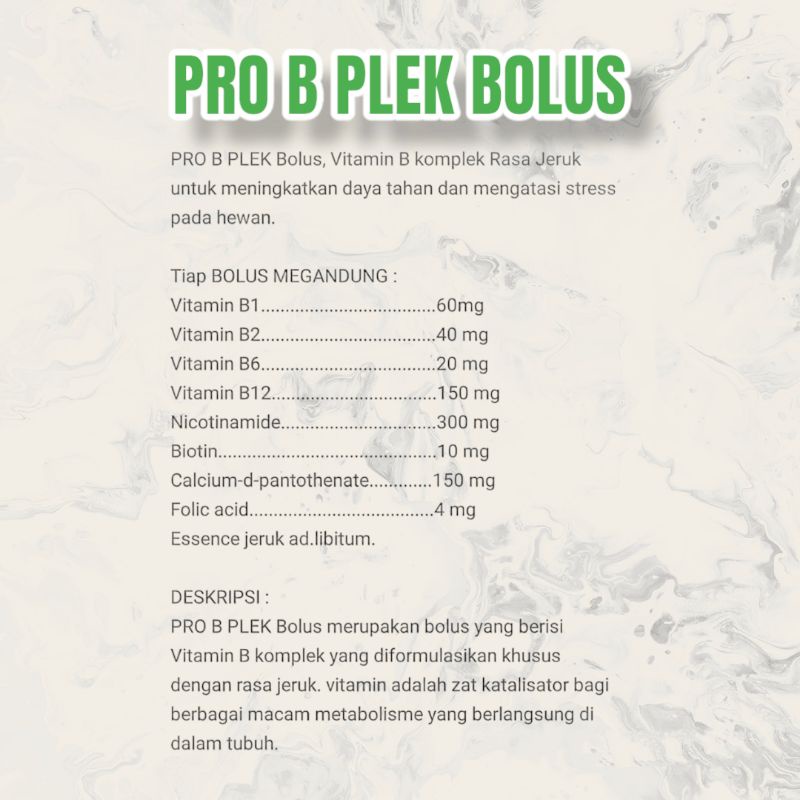 PRO B PLEK BOLUS

PRO B PLEK Bolus, Vitamin B komplek Rasa Jeruk untuk meningkatkan daya tahan dan mengatasi stress pada hewan.

Tiap BOLUS MEGANDUNG :
Vitamin B1 60mg
Vitamin B2 40 mg
Vitamin B6 20 mg
Vitamin B12 150 mg
Nicotinamide 300 mg
Biotin 10 mg
Calcium-d-pantothenate 150 mg
Folic acid 4 mg
Essence jeruk ad.libitum.

DESKRIPSI :
PRO B PLEK Bolus merupakan bolus yang berisi Vitamin B komplek yang diformulasikan khusus dengan rasa jeruk. vitamin adalah zat katalisator bagi berbagai macam metabolisme yang berlangsung di dalam tubuh.